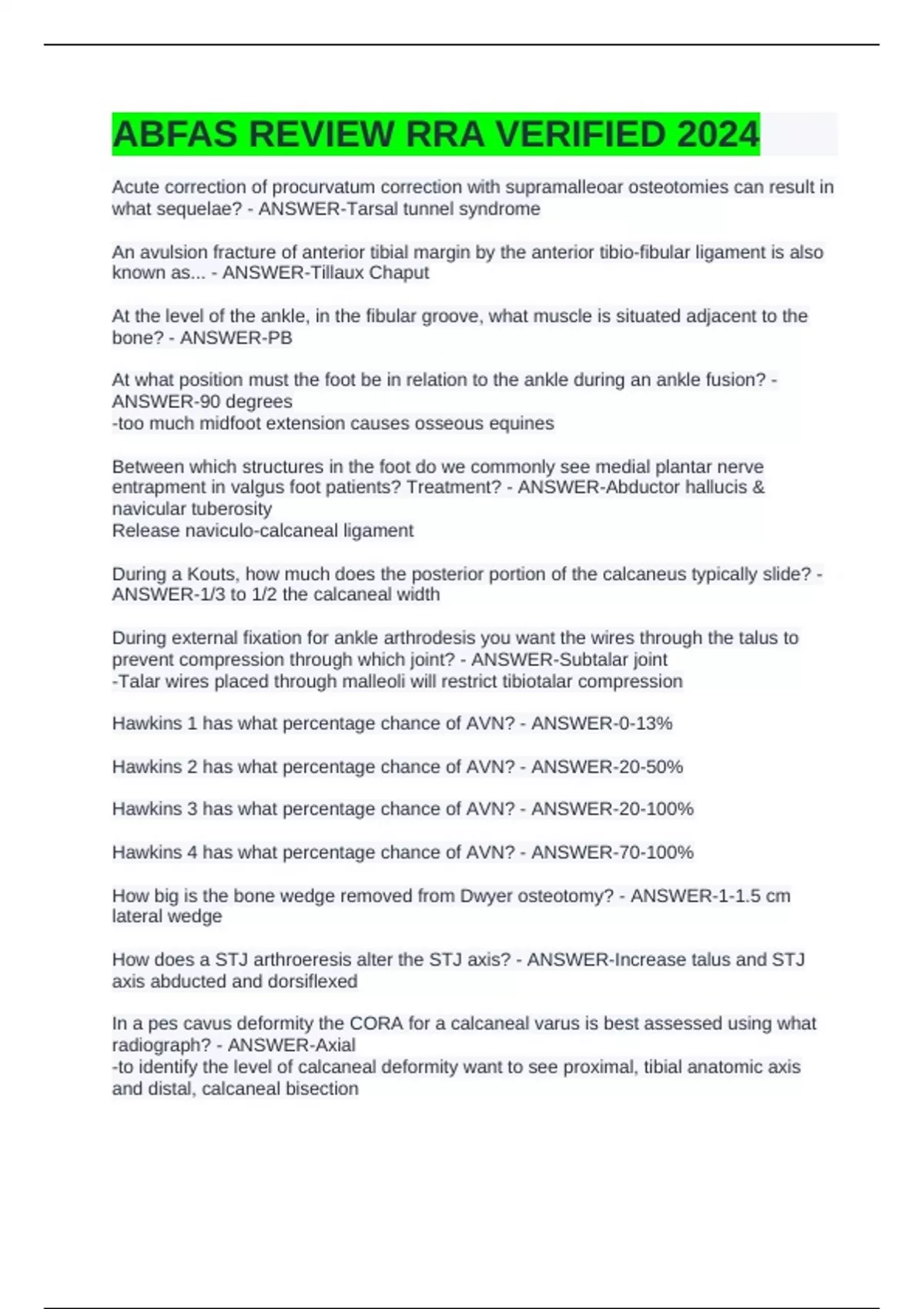 ABFAS REVIEW RRA VERIFIED 2024

Acute correction of procurvatum correction with supramalleoar osteotomies can result in what sequelae? - ANSWER-Tarsal tunnel syndrome

An avulsion fracture of anterior tibial margin by the anterior tibio-fibular ligament is also known as... - ANSWER-Tillaux Chaput

At the level of the ankle, in the fibular groove, what muscle is situated adjacent to the bone? - ANSWER-PB

At what position must the foot be in relation to the ankle during an ankle fusion? - ANSWER-90 degrees
-too much midfoot extension causes osseous equines

Between which structures in the foot do we commonly see medial plantar nerve entrapment in valgus foot patients? Treatment? - ANSWER-Abductor hallucis & navicular tuberosity
Release naviculo-calcaneal ligament

During a Kouts, how much does the posterior portion of the calcaneus typically slide? - ANSWER-1/3 to 1/2 the calcaneal width

During external fixation for ankle arthrodesis you want the wires through the talus to prevent compression through which joint? - ANSWER-Subtalar joint
-Talar wires placed through malleoli will restrict tibiotalar compression

Hawkins 1 has what percentage chance of AVN? - ANSWER-0-13%

Hawkins 2 has what percentage chance of AVN? - ANSWER-20-50%

Hawkins 3 has what percentage chance of AVN? - ANSWER-20-100%

Hawkins 4 has what percentage chance of AVN? - ANSWER-70-100%

How big is the bone wedge removed from Dwyer osteotomy? - ANSWER-1-1.5 cm lateral wedge

How does a STJ arthroeresis alter the STJ axis? - ANSWER-Increase talus and STJ axis abducted and dorsiflexed

In a pes cavus deformity the CORA for a calcaneal varus is best assessed using what radiograph? - ANSWER-Axial
-to identify the level of calcaneal deformity want to see proximal, tibial anatomic axis and distal, calcaneal bisection